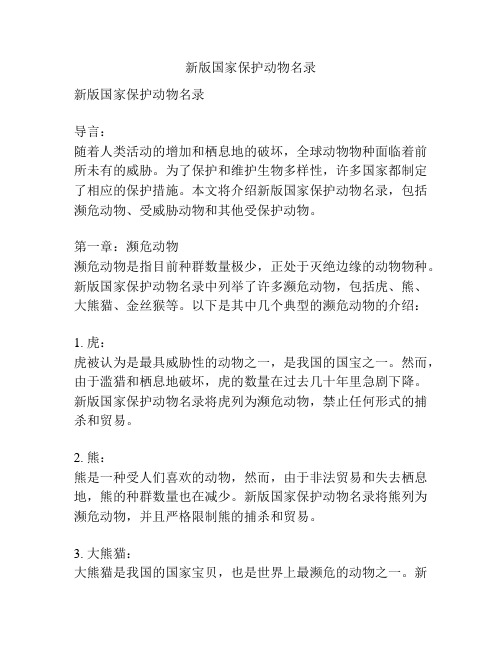 新版国家保护动物名录

新版国家保护动物名录

导言：
随着人类活动的增加和栖息地的破坏，全球动物物种面临着前所未有的威胁。为了保护和维护生物多样性，许多国家都制定了相应的保护措施。本文将介绍新版国家保护动物名录，包括濒危动物、受威胁动物和其他受保护动物。

第一章：濒危动物
濒危动物是指目前种群数量极少，正处于灭绝边缘的动物物种。新版国家保护动物名录中列举了许多濒危动物，包括虎、熊、大熊猫、金丝猴等。以下是其中几个典型的濒危动物的介绍：

1. 虎：
虎被认为是最具威胁性的动物之一，是我国的国宝之一。然而，由于滥猎和栖息地破坏，虎的数量在过去几十年里急剧下降。新版国家保护动物名录将虎列为濒危动物，禁止任何形式的捕杀和贸易。

2. 熊：
熊是一种受人们喜欢的动物，然而，由于非法贸易和失去栖息地，熊的种群数量也在减少。新版国家保护动物名录将熊列为濒危动物，并且严格限制熊的捕杀和贸易。

3. 大熊猫：
大熊猫是我国的国家宝贝，也是世界上最濒危的动物之一。新